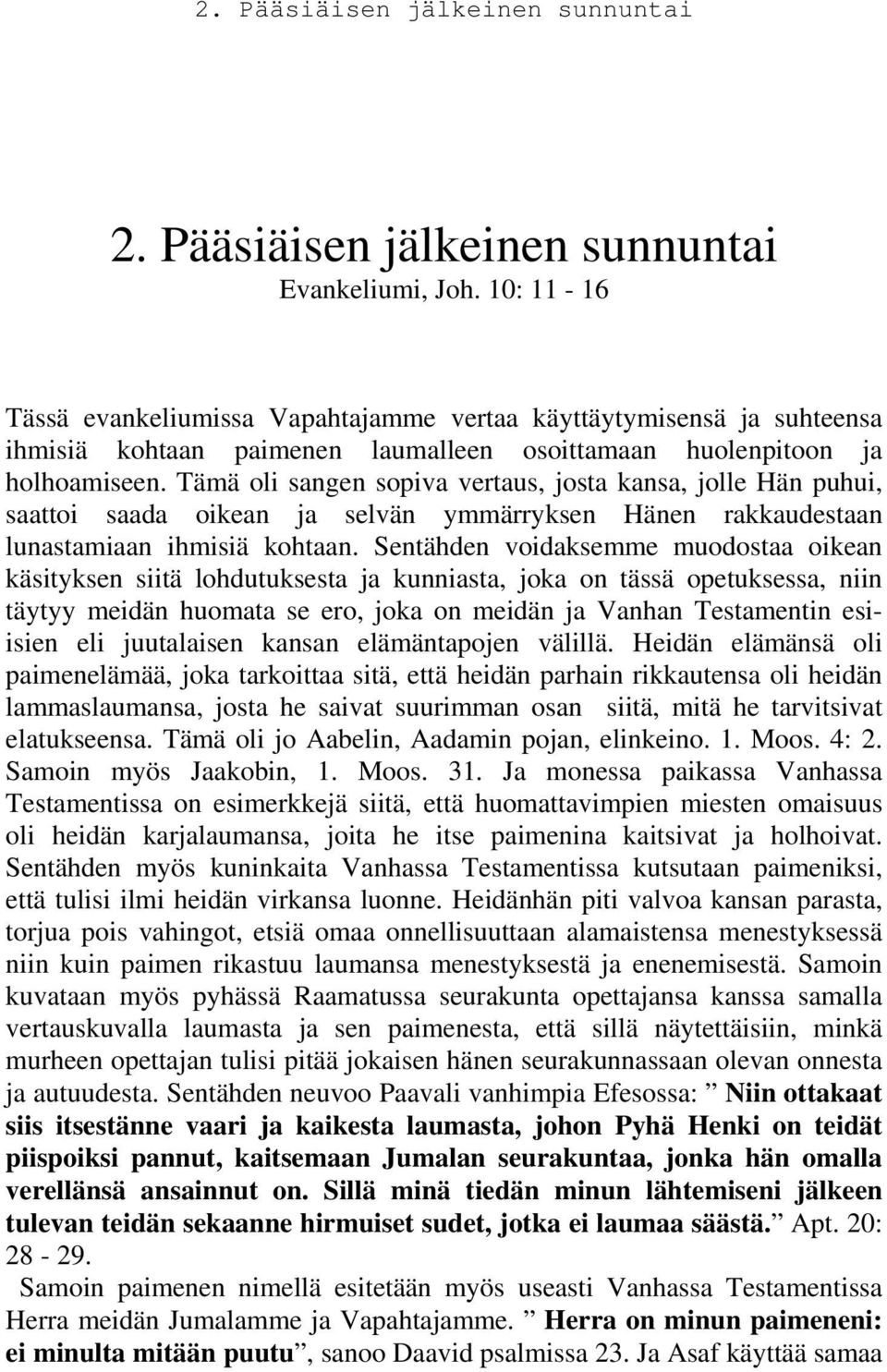 2. Pääsiäisen jälkeinen sunnuntai

2. Pääsiäisen jälkeinen sunnuntai
Evankeliumi, Joh. 10: 11 - 16

Tässä evankeliumissa Vapahtajamme vertaa käyttäytymisensä ja suhteensa ihmisiä kohtaan paimenen laumalleen osoittamaan huolenpitoon ja holhoamiseen. Tämä oli sangen sopiva vertaus, josta kansa, jolle Hän puhui, saattoi saada oikean ja selvän ymmärryksen Hänen rakkaudestaan lunastamiaan ihmisiä kohtaan. Sentähden voidaksemme muodostaa oikean käsityksen siitä lohdutuksesta ja kunniasta, joka on tässä opetuksessa, niin täytyy meidän huomata se ero, joka on meidän ja Vanhan Testamentin esiisien eli juutalaisen kansan elämäntapojen välillä. Heidän elämänsä oli paimenelämää, joka tarkoittaa sitä, että heidän parhain rikkautensa oli heidän lammaslaumansa, josta he saivat suurimman osan siitä, mitä he tarvitsivat elatukseensa. Tämä oli jo Aabelin, Aadamin pojan, elinkeino. 1. Moos. 4: 2. Samoin myös Jaakobin, 1. Moos. 31. Ja monessa paikassa Vanhassa Testamentissa on esimerkkejä siitä, että huomattavimpien miesten omaisuus oli heidän karjalaumansa, joita he itse paimenina kaitsivat ja holhoivat. Sentähden myös kuninkaita Vanhassa Testamentissa kutsutaan paimeniksi, että tulisi ilmi heidän virkansa luonne. Heidänhän piti valvoa kansan parasta, torjua pois vahingot, etsiä omaa onnellisuuttaan alamaistensa menestyksessä niin kuin paimen rikastuu laumansa menestyksestä ja enenemisestä. Samoin kuvataan myös pyhässä Raamatussa seurakunta opettajansa kanssa samalla vertauskuvalla laumasta ja sen paimenesta, että sillä näytettäisiin, minkä murheen opettajan tulisi pitää jokaisen hänen seurakunnassaan olevan onnesta ja autuudesta. Sentähden neuvoo Paavali vanhimpia Efesossa: ” Niin ottakaat siis itsestänne vaari ja kaikesta laumasta, johon Pyhä Henki on teidät piispoiksi pannut, kaitsemaan Jumalan seurakuntaa, jonka hän omalla verellänsä ansainnut on. Sillä minä tiedän minun lähtemiseni jälkeen tulevan teidän sekaanne hirmuiset sudet, jotka ei laumaa säästä.” Apt. 20: 28 - 29.

Samoin paimenen nimellä esitetään myös useasti Vanhassa Testamentissa Herra meidän Jumalamme ja Vapahtajamme. ” Herra on minun paimeneni: ei minulta mitään puutu”, sanoo Daavid psalmissa 23. Ja Asaf käyttää samaa